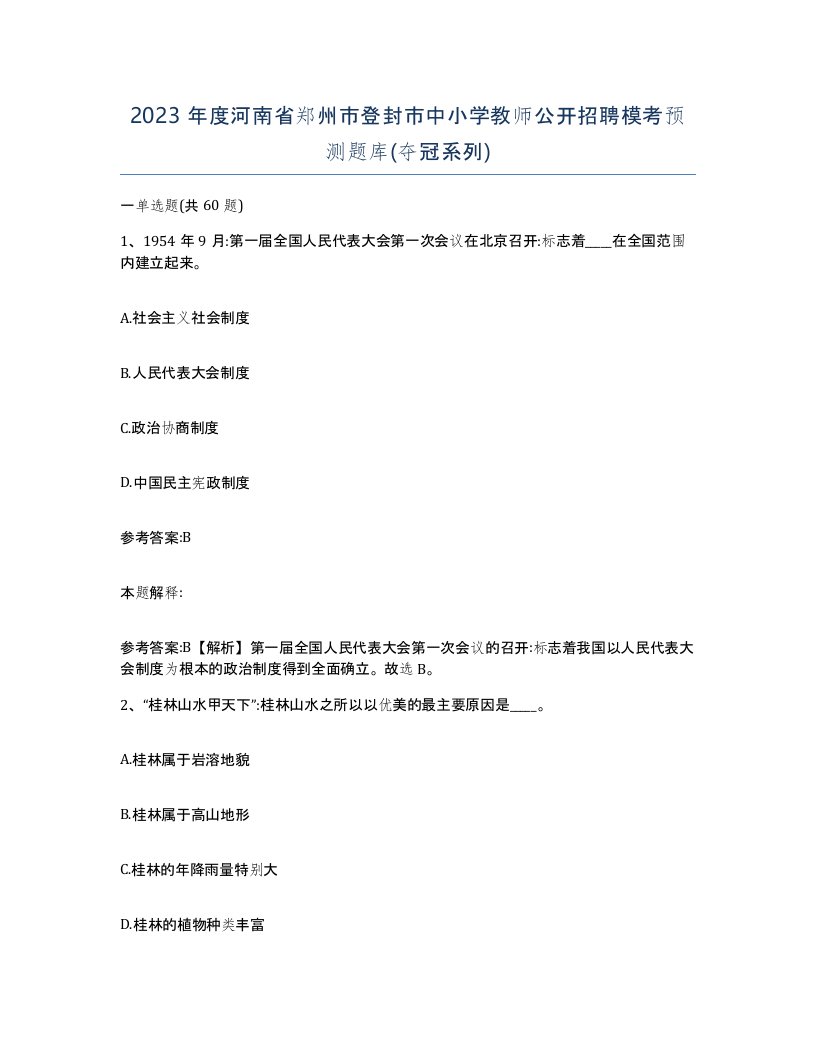 2023 年度河南省郑州市登封市中小学教师公开招聘模考预测题库(夺冠系列)

一单选题(共 60 题)

1、1954 年 9 月:第一届全国人民代表大会第一次会议在北京召开:标志着____在全国范围内建立起来。

A.社会主义社会制度

B.人民代表大会制度

C.政治协商制度

D.中国民主宪政制度

参考答案:B

本题解释:

参考答案:B【解析】第一届全国人民代表大会第一次会议的召开:标志着我国以人民代表大会制度为根本的政治制度得到全面确立。故选 B。

2、“桂林山水甲天下”:桂林山水之所以以优美的最主要原因是____。

A.桂林属于岩溶地貌

B.桂林属于高山地形

C.桂林的年降雨量特别大

D.桂林的植物种类丰富